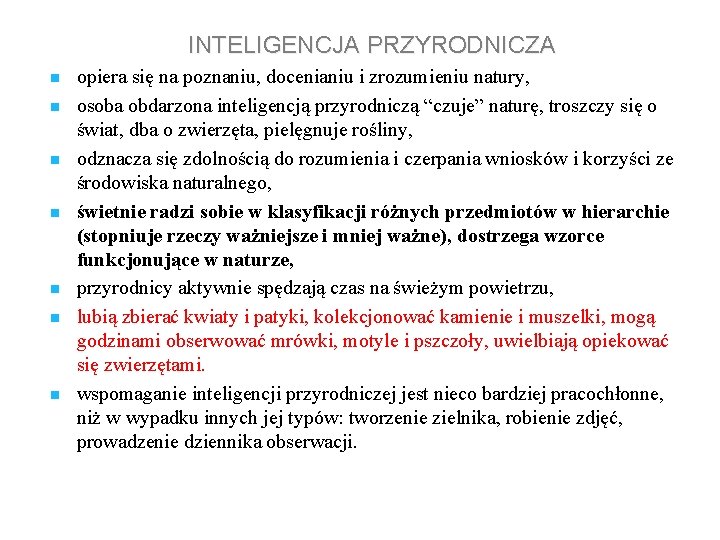 INTELIGENCJA PRZYRODNICZA

opiera się na poznaniu, docenianiu i zrozumieniu natury,

osoba obdarzona inteligencją przyrodniczą “czuje” naturę, troszczy się o świat, dba o zwierzęta, pielęgnuje rośliny,

odznacza się zdolnością do rozumienia i czerpania wniosków i korzyści ze środowiska naturalnego,

świetnie radzi sobie w klasyfikacji różnych przedmiotów w hierarchie (stopniuje rzeczy ważniejsze i mniej ważne), dostrzega wzorce funkcjonujące w naturze,

przyrodnicy aktywnie spędzają czas na świeżym powietrzu,

lubią zbierać kwiaty i patyki, kolekcjonować kamienie i muszelki, mogą godzinami obserwować mrówki, motyle i pszczoły, uwielbiają opiekować się zwierzętami.

wspomaganie inteligencji przyrodniczej jest nieco bardziej pracochłonne, niż w wypadku innych jej typów: tworzenie zielnika, robienie zdjęć, prowadzenie dziennika obserwacji.